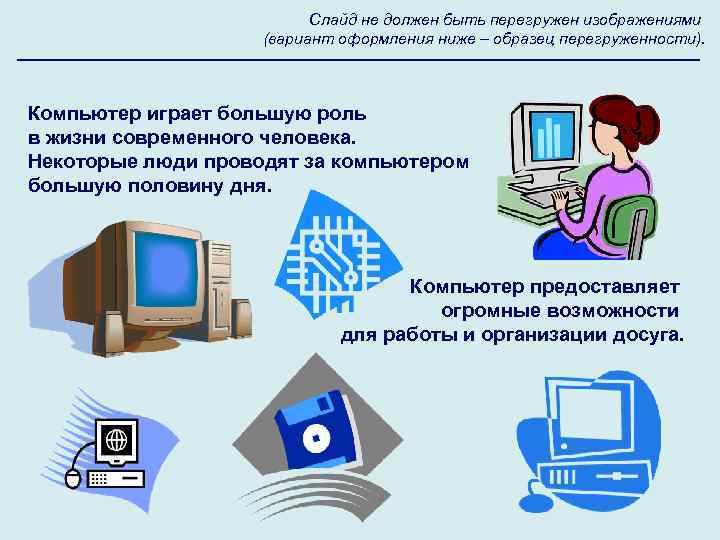 Слайд не должен быть перегружен изображениями (вариант оформления ниже – образец перегруженности).

Компьютер играет большую роль в жизни современного человека. Некоторые люди проводят за компьютером большую половину дня.

Компьютер предоставляет огромные возможности для работы и организации досуга.